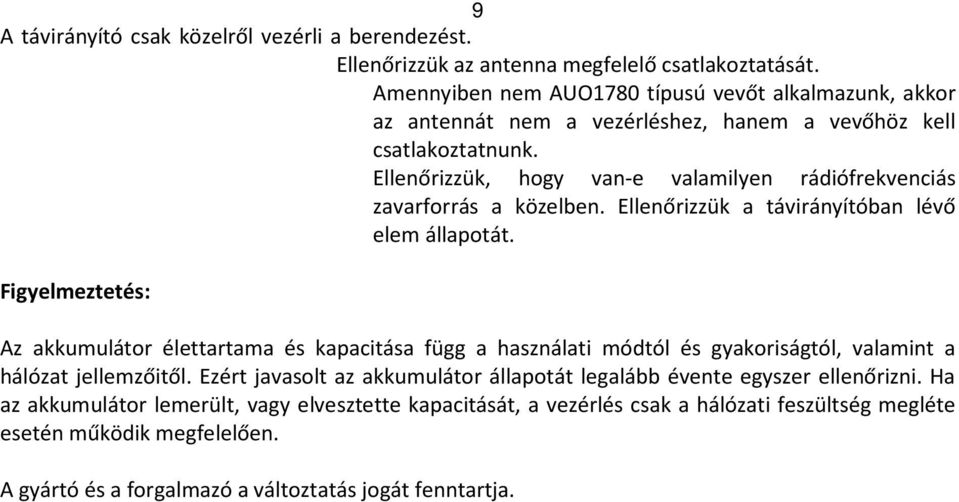 9

A távirányító csak közelről vezérli a berendezést.

Ellenőrizzük az antenna megfelelő csatlakoztatását.

Amennyiben nem AUO1780 típusú vevőt alkalmazunk, akkor az antennát nem a vezérléshez, hanem a vevőhöz kell csatlakoztatnunk.

Ellenőrizzük, hogy van-e valamilyen rádiófrekvenciás zavarforrás a közelben. Ellenőrizzük a távirányítóban lévő elem állapotát.

Figyelmeztetés:

Az akkumulátor élettartama és kapacitása függ a használati módtól és gyakoriságtól, valamint a hálózat jellemzőitől. Ezért javasolt az akkumulátor állapotát legalább évente egyszer ellenőrizni. Ha az akkumulátor lemerült, vagy elvesztette kapacitását, a vezérlés csak a hálózati feszültség megléte esetén működik megfelelően.

A gyártó és a forgalmazó a változtatás jogát fenntartja.